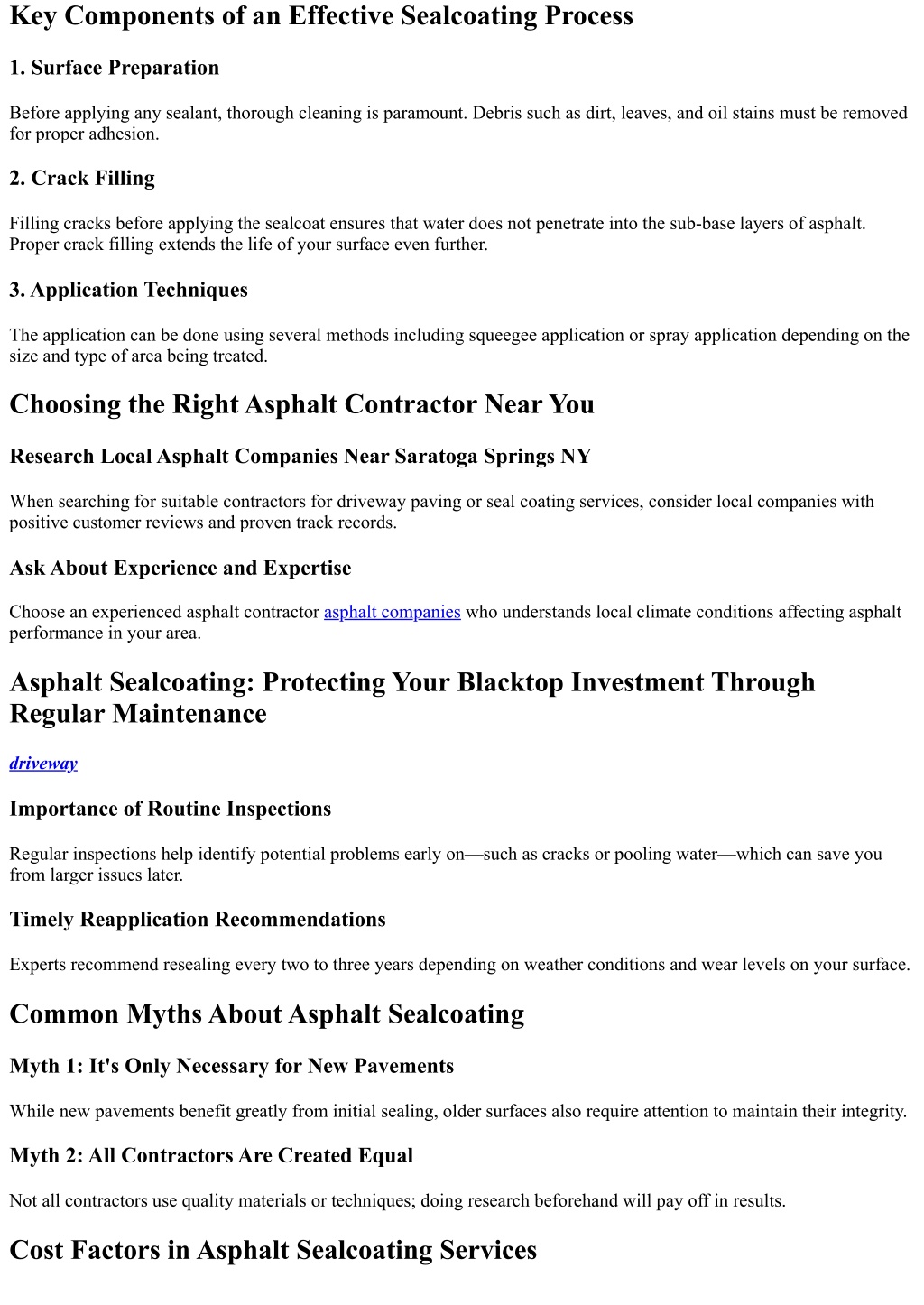 Key Components of an Effective Sealcoating Process

1. Surface Preparation

Before applying any sealant, thorough cleaning is paramount. Debris such as dirt, leaves, and oil stains must be removed for proper adhesion.

2. Crack Filling

Filling cracks before applying the sealcoat ensures that water does not penetrate into the sub-base layers of asphalt. Proper crack filling extends the life of your surface even further.

3. Application Techniques

The application can be done using several methods including squeegee application or spray application depending on the size and type of area being treated.

Choosing the Right Asphalt Contractor Near You

Research Local Asphalt Companies Near Saratoga Springs NY

When searching for suitable contractors for driveway paving or seal coating services, consider local companies with positive customer reviews and proven track records.

Ask About Experience and Expertise

Choose an experienced asphalt contractor asphalt companies who understands local climate conditions affecting asphalt performance in your area.

Asphalt Sealcoating: Protecting Your Blacktop Investment Through Regular Maintenance

driveway

Importance of Routine Inspections

Regular inspections help identify potential problems early on—such as cracks or pooling water—which can save you from larger issues later.

Timely Reapplication Recommendations

Experts recommend resealing every two to three years depending on weather conditions and wear levels on your surface.

Common Myths About Asphalt Sealcoating

Myth 1: It's Only Necessary for New Pavements

While new pavements benefit greatly from initial sealing, older surfaces also require attention to maintain their integrity.

Myth 2: All Contractors Are Created Equal

Not all contractors use quality materials or techniques; doing research beforehand will pay off in results.

Cost Factors in Asphalt Sealcoating Services